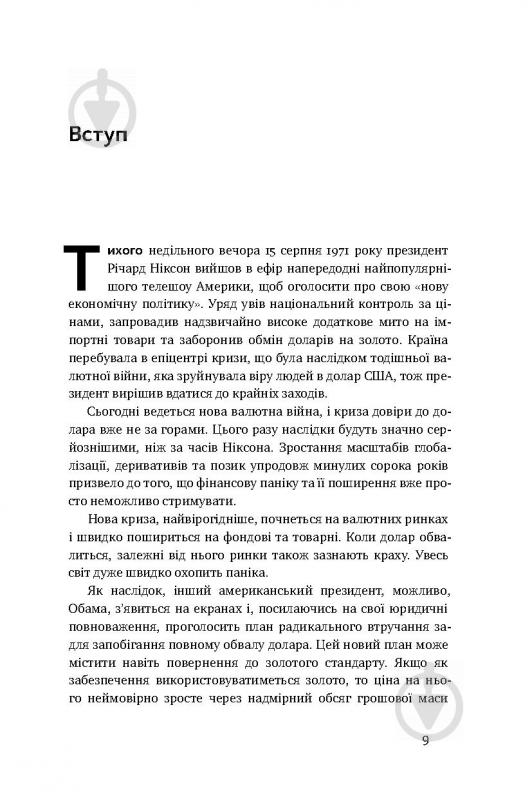 Вступ

Тихого недільного вечора 15 серпня 1971 року президент Річард Ніксон вийшов в ефір напередодні найпопулярнішого телешоу Америки, щоб оголосити про свою «нову економічну політику». Уряд увів національний контроль за цінами, запровадив надзвичайно високе додаткове мито на імпортні товари та заборонив обмін доларів на золото. Країна перебувала в епіцентрі кризи, що була наслідком тодішньої валютної війни, яка зруйнувала віру людей в долар США, тож президент вирішив вдатися до крайніх заходів.

Сьогодні ведеться нова валютна війна, і криза довіри до долара вже не за горами. Цього разу наслідки будуть значно серйознішими, ніж за часів Ніксона. Зростання масштабів глобалізації, деривативів та позик упродовж минулих сорока років призвело до того, що фінансову паніку та її поширення вже просто неможливо стримувати.

Нова криза, найвірогідніше, почнеться на валютних ринках і швидко пошириться на фондові та товарні. Коли долар обвалиться, залежні від нього ринки також зазнають краху. Увесь світ дуже швидко охопить паніка.

Як наслідок, інший американський президент, можливо, Обама, з'явиться на екранах і, посилаючись на свої юридичні повноваження, проголосить план радикального втручання задля запобігання повному обвалу долара. Цей новий план може містити навіть повернення до золотого стандарту. Якщо як забезпечення використовуватиметься золото, то ціна на нього неймовірно зросте через надмірний обсяг грошової маси

9